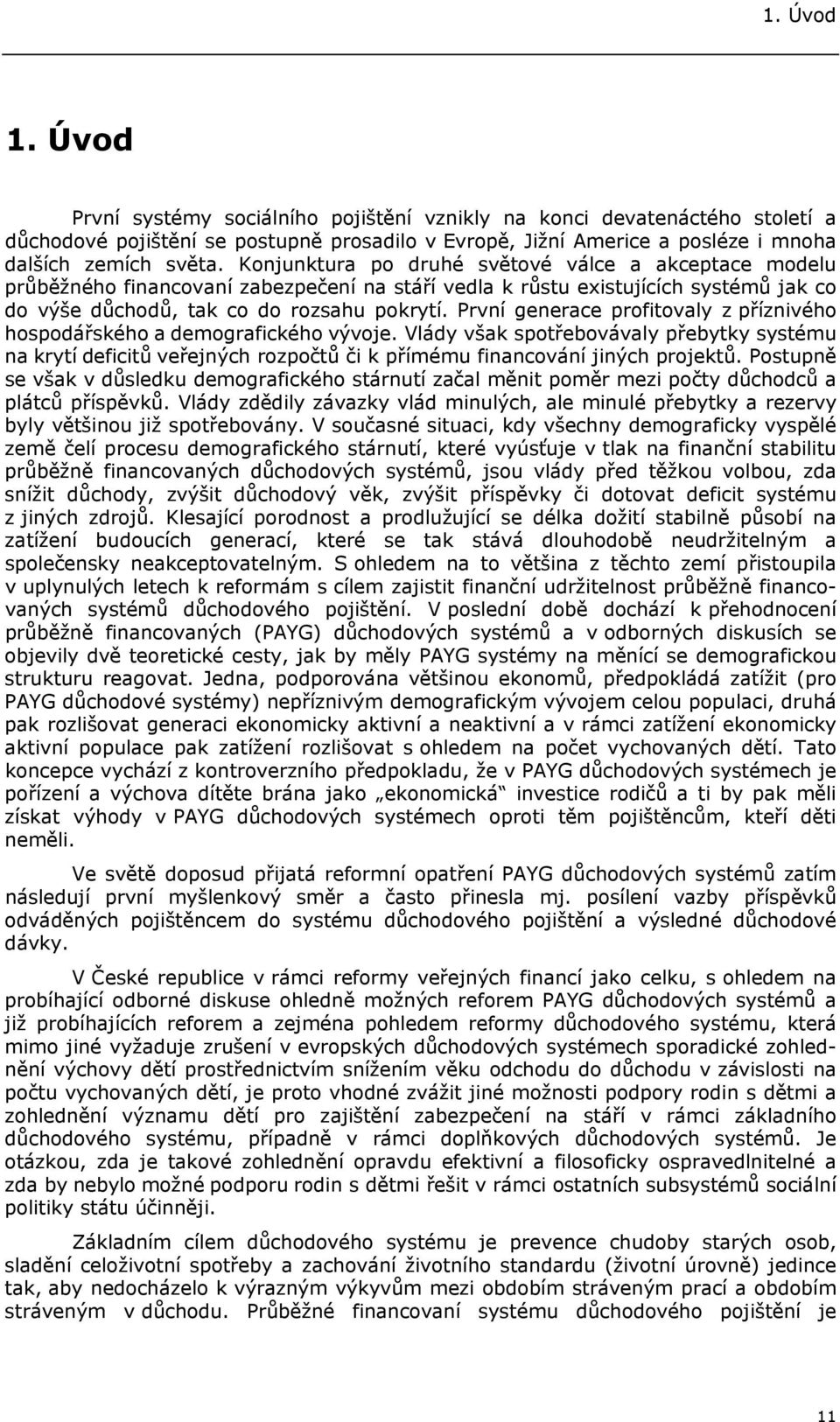 1. Úvod

1. Úvod

První systémy sociálního pojištění vznikly na konci devatenáctého století a důchodové pojištění se postupně prosadilo v Evropě, Jižní Americe a posléze i mnoha dalších zemích světa. Konjunktura po druhé světové válce a akceptace modelu průběžného financovaní zabezpečení na stáří vedla k růstu existujících systémů jak co do výše důchodů, tak co do rozsahu pokrytí. První generace profitovaly z příznivého hospodářského a demografického vývoje. Vlády však spotřebovávaly přebytky systému na krytí deficitů veřejných rozpočtů či k přímému financování jiných projektů. Postupně se však v důsledku demografického stárnutí začal měnit poměr mezi počty důchodců a plátců příspěvků. Vlády zdědily závazky vlád minulých, ale minulé přebytky a rezervy byly většinou již spotřebovány. V současné situaci, kdy všechny demograficky vyspělé země čelí procesu demografického stárnutí, které vyúsťuje v tlak na finanční stabilitu průběžně financovaných důchodových systémů, jsou vlády před těžkou volbou, zda snížit důchody, zvýšit důchodový věk, zvýšit příspěvky či dotovat deficit systému z jiných zdrojů. Klesající porodnost a prodlužující se délka dožití stabilně působí na zatížení budoucích generací, které se tak stává dlouhodobě neudržitelným a společensky neakceptovatelným. S ohledem na to většina z těchto zemí přistoupila v uplynulých letech k reformám s cílem zajistit finanční udržitelnost průběžně financovaných systémů důchodového pojištění. V poslední době dochází k přehodnocení průběžně financovaných (PAYG) důchodových systémů a v odborných diskusích se objevily dvě teoretické cesty, jak by měly PAYG systémy na měnící se demografickou strukturu reagovat. Jedna, podporována většinou ekonomů, předpokládá zatížit (pro PAYG důchodové systémy) nepříznivým demografickým vývojem celou populaci, druhá pak rozlišovat generaci ekonomicky aktivní a neaktivní a v rámci zatížení ekonomicky aktivní populace pak zatížení rozlišovat s ohledem na počet vychovaných dětí. Tato koncepce vychází z kontroverzního předpokladu, že v PAYG důchodových systémech je pořízení a výchova dítěte brána jako „ekonomická“ investice rodičů a ti by pak měli získat výhody v PAYG důchodových systémech oproti těm pojištěncům, kteří děti neměli.

Ve světě doposud přijatá reformní opatření PAYG důchodových systémů zatím následují první myšlenkový směr a často přinesla mj. posílení vazby příspěvků odváděných pojištěncem do systému důchodového pojištění a výsledné důchodové dávky.

V České republice v rámci reformy veřejných financí jako celku, s ohledem na probíhající odborné diskuse ohledně možných reforem PAYG důchodových systémů a již probíhajících reforem a zejména pohledem reformy důchodového systému, která mimo jiné vyžaduje zrušení v evropských důchodových systémech sporadické zohlednění výchovy dětí prostřednictvím snížením věku odchodu do důchodu v závislosti na počtu vychovaných dětí, je proto vhodné zvážit jiné možnosti podpory rodin s dětmi a zohlednění významu dětí pro zajištění zabezpečení na stáří v rámci základního důchodového systému, případně v rámci doplňkových důchodových systémů. Je otázkou, zda je takové zohlednění opravdu efektivní a filosoficky ospravedlnitelné a zda by nebylo možné podporu rodin s dětmi řešit v rámci ostatních subsystémů sociální politiky státu účinněji.

Základním cílem důchodového systému je prevence chudoby starých osob, sladění celoživotní spotřeby a zachování životního standardu (životní úrovně) jedince tak, aby nedocházelo k výrazným výkyvům mezi obdobím stráveným prací a obdobím stráveným v důchodu. Průběžné financovaní systému důchodového pojištění je

11